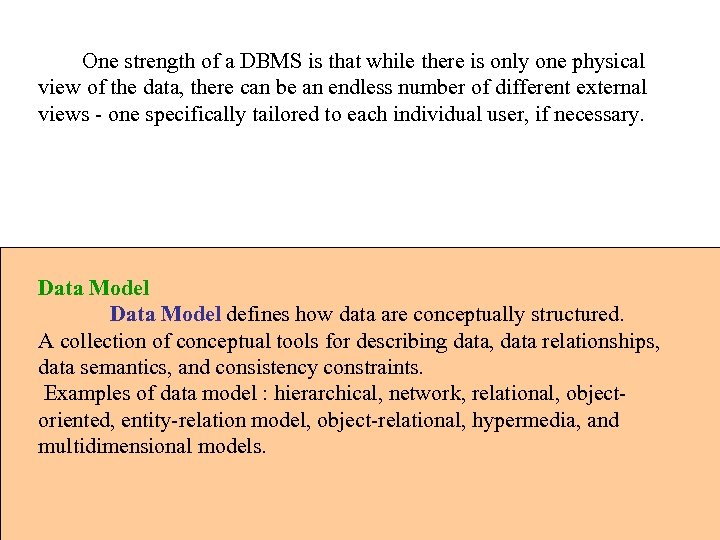 One strength of a DBMS is that while there is only one physical view of the data, there can be an endless number of different external views - one specifically tailored to each individual user, if necessary.

Data Model

Data Model defines how data are conceptually structured.
A collection of conceptual tools for describing data, data relationships, data semantics, and consistency constraints.
Examples of data model : hierarchical, network, relational, object-oriented, entity-relation model, object-relational, hypermedia, and multidimensional models.